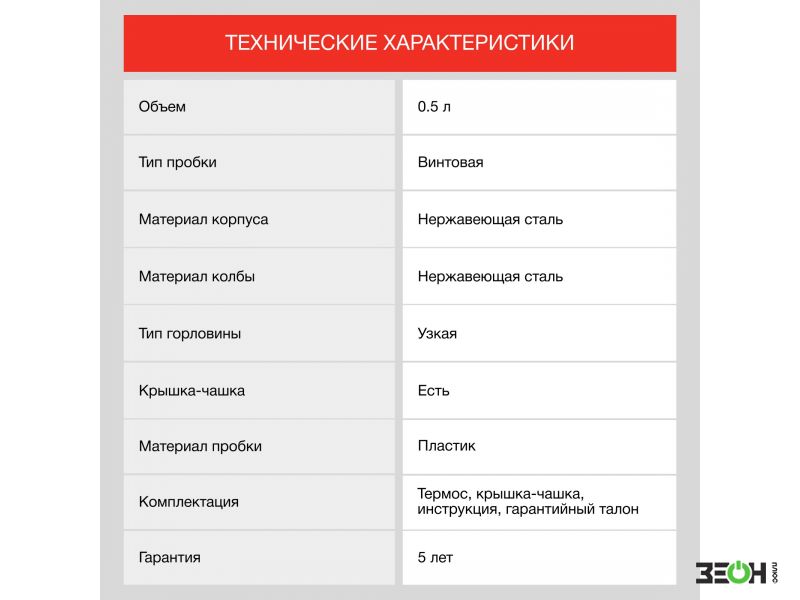 ТЕХНИЧЕСКИЕ ХАРАКТЕРИСТИКИ

| Объем | 0.5 л |
|---|---|
| Тип пробки | Винтовая |
| Материал корпуса | Нержавеющая сталь |
| Материал колбы | Нержавеющая сталь |
| Тип горловины | Узкая |
| Крышка-чашка | Есть |
| Материал пробки | Пластик |
| Комплектация | Термос, крышка-чашка, инструкция, гарантийный талон |
| Гарантия | 5 лет |

ЗЕОН
плюс